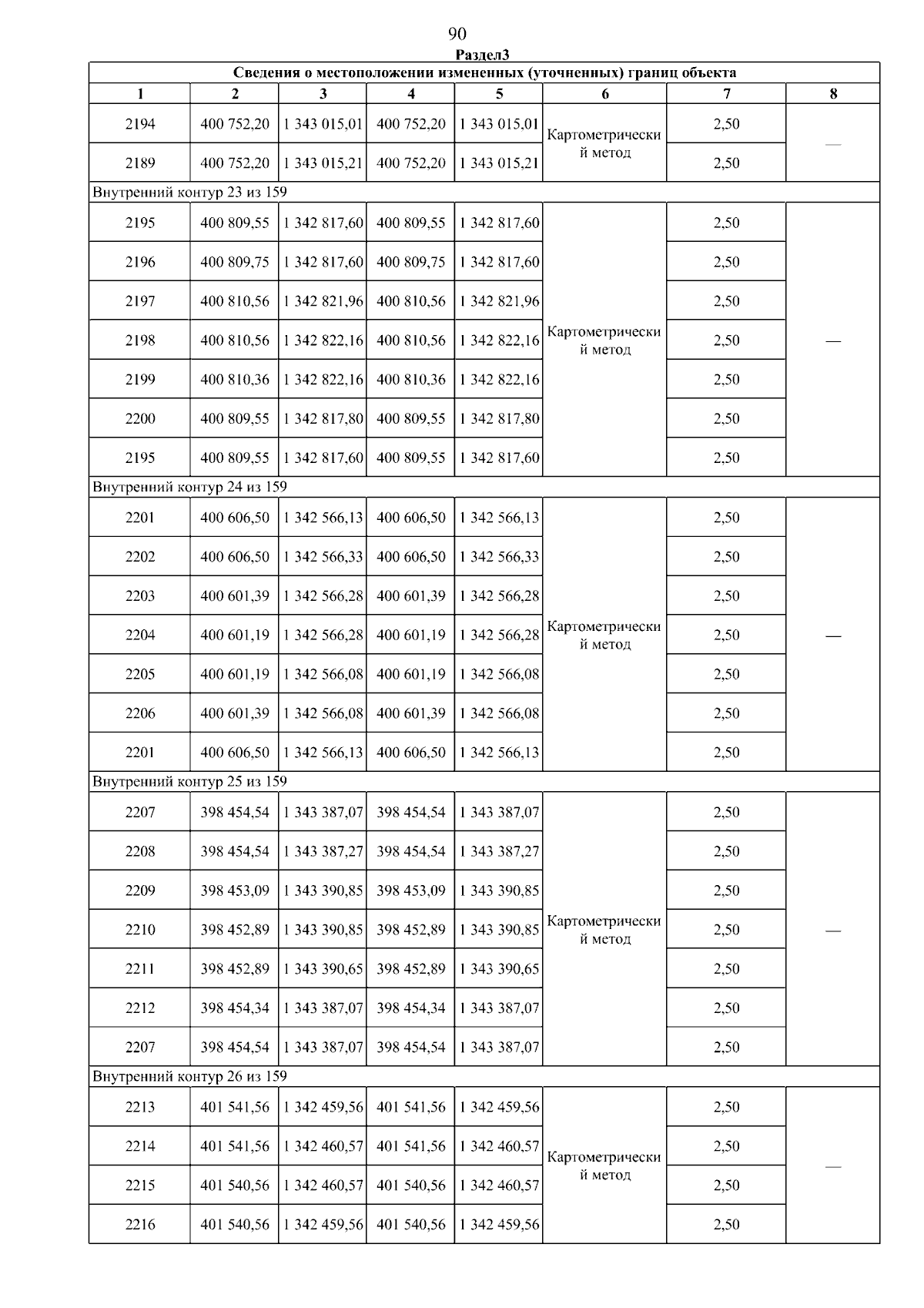 90

Раздел3

| Сведения о местоположении измененных (уточненных) границ объекта | | | | | | | |
|---|---|---|---|---|---|---|---|
| 1 | 2 | 3 | 4 | 5 | 6 | 7 | 8 |
| 2194 | 400 752,20 | 1 343 015,01 | 400 752,20 | 1 343 015,01 | Картометрический метод | 2,50 | — |
| 2189 | 400 752,20 | 1 343 015,21 | 400 752,20 | 1 343 015,21 | | 2,50 | |
| Внутренний контур 23 из 159 | | | | | | | |
| 2195 | 400 809,55 | 1 342 817,60 | 400 809,55 | 1 342 817,60 | Картометрический метод | 2,50 | — |
| 2196 | 400 809,75 | 1 342 817,60 | 400 809,75 | 1 342 817,60 | | 2,50 | |
| 2197 | 400 810,56 | 1 342 821,96 | 400 810,56 | 1 342 821,96 | | 2,50 | |
| 2198 | 400 810,56 | 1 342 822,16 | 400 810,56 | 1 342 822,16 | | 2,50 | |
| 2199 | 400 810,36 | 1 342 822,16 | 400 810,36 | 1 342 822,16 | | 2,50 | |
| 2200 | 400 809,55 | 1 342 817,80 | 400 809,55 | 1 342 817,80 | | 2,50 | |
| 2195 | 400 809,55 | 1 342 817,60 | 400 809,55 | 1 342 817,60 | | 2,50 | |
| Внутренний контур 24 из 159 | | | | | | | |
| 2201 | 400 606,50 | 1 342 566,13 | 400 606,50 | 1 342 566,13 | Картометрический метод | 2,50 | — |
| 2202 | 400 606,50 | 1 342 566,33 | 400 606,50 | 1 342 566,33 | | 2,50 | |
| 2203 | 400 601,39 | 1 342 566,28 | 400 601,39 | 1 342 566,28 | | 2,50 | |
| 2204 | 400 601,19 | 1 342 566,28 | 400 601,19 | 1 342 566,28 | | 2,50 | |
| 2205 | 400 601,19 | 1 342 566,08 | 400 601,19 | 1 342 566,08 | | 2,50 | |
| 2206 | 400 601,39 | 1 342 566,08 | 400 601,39 | 1 342 566,08 | | 2,50 | |
| 2201 | 400 606,50 | 1 342 566,13 | 400 606,50 | 1 342 566,13 | | 2,50 | |
| Внутренний контур 25 из 159 | | | | | | | |
| 2207 | 398 454,54 | 1 343 387,07 | 398 454,54 | 1 343 387,07 | Картометрический метод | 2,50 | — |
| 2208 | 398 454,54 | 1 343 387,27 | 398 454,54 | 1 343 387,27 | | 2,50 | |
| 2209 | 398 453,09 | 1 343 390,85 | 398 453,09 | 1 343 390,85 | | 2,50 | |
| 2210 | 398 452,89 | 1 343 390,85 | 398 452,89 | 1 343 390,85 | | 2,50 | |
| 2211 | 398 452,89 | 1 343 390,65 | 398 452,89 | 1 343 390,65 | | 2,50 | |
| 2212 | 398 454,34 | 1 343 387,07 | 398 454,34 | 1 343 387,07 | | 2,50 | |
| 2207 | 398 454,54 | 1 343 387,07 | 398 454,54 | 1 343 387,07 | | 2,50 | |
| Внутренний контур 26 из 159 | | | | | | | |
| 2213 | 401 541,56 | 1 342 459,56 | 401 541,56 | 1 342 459,56 | Картометрический метод | 2,50 | — |
| 2214 | 401 541,56 | 1 342 460,57 | 401 541,56 | 1 342 460,57 | | 2,50 | |
| 2215 | 401 540,56 | 1 342 460,57 | 401 540,56 | 1 342 460,57 | | 2,50 | |
| 2216 | 401 540,56 | 1 342 459,56 | 401 540,56 | 1 342 459,56 | | 2,50 | |